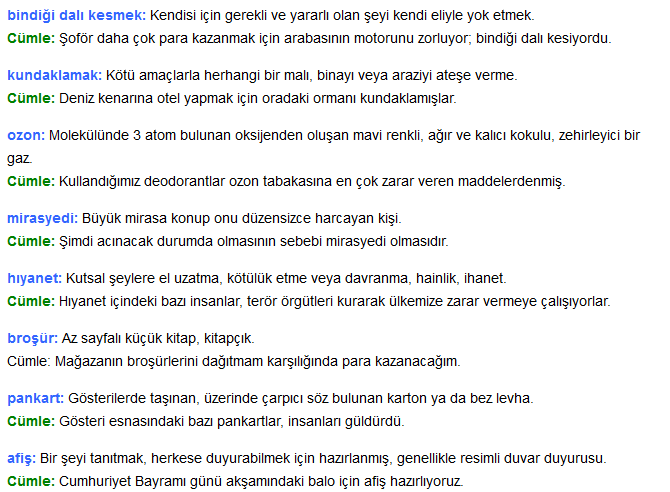 bindiği dalı kesmek: Kendisi için gerekli ve yararlı olan şeyi kendi eliyle yok etmek.
Cümle: Şoför daha çok para kazanmak için arabasının motorunu zorluyor; bindiği dalı kesiyordu.

kundaklamak: Kötü amaçlarla herhangi bir malı, binayı veya araziyi ateşe verme.
Cümle: Deniz kenarına otel yapmak için oradaki ormanı kundaklamışlar.

ozon: Molekülünde 3 atom bulunan oksijenden oluşan mavi renkli, ağır ve kalıcı kokulu, zehirleyici bir gaz.
Cümle: Kullandığımız deodorantlar ozon tabakasına en çok zarar veren maddelerdenmiş.

mirasyedi: Büyük mirasa konup onu düzensizce harcayan kişi.
Cümle: Şimdi acınacak durumda olmasının sebebi mirasyedi olmasıdır.

hıyanet: Kutsal şeylere el uzatma, kötülük etme veya davranma, hainlik, ihanet.
Cümle: Hıyanet içindeki bazı insanlar, terör örgütleri kurarak ülkemize zarar vermeye çalışıyorlar.

broşür: Az sayfalı küçük kitap, kitapçık.
Cümle: Mağazanın broşürlerini dağıtmam karşılığında para kazanacağım.

pankart: Gösterilerde taşınan, üzerinde çarpıcı söz bulunan karton ya da bez levha.
Cümle: Gösteri esnasındaki bazı pankartlar, insanları güldürdü.

afiş: Bir şeyi tanıtmak, herkese duyurabilmek için hazırlanmış, genellikle resimli duvar duyurusu.
Cümle: Cumhuriyet Bayramı günü akşamındaki balo için afiş hazırlıyoruz.